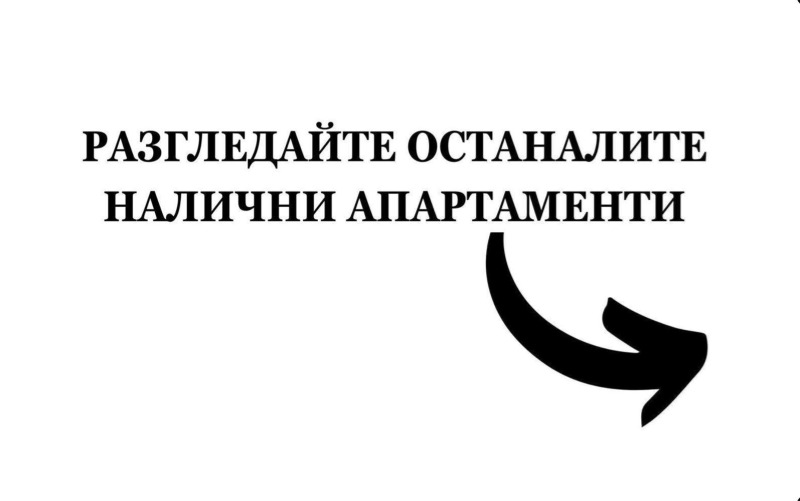 РАЗГЛЕДАЙТЕ ОСТАНАЛИТЕ НАЛИЧНИ АПАРТАМЕНТИ